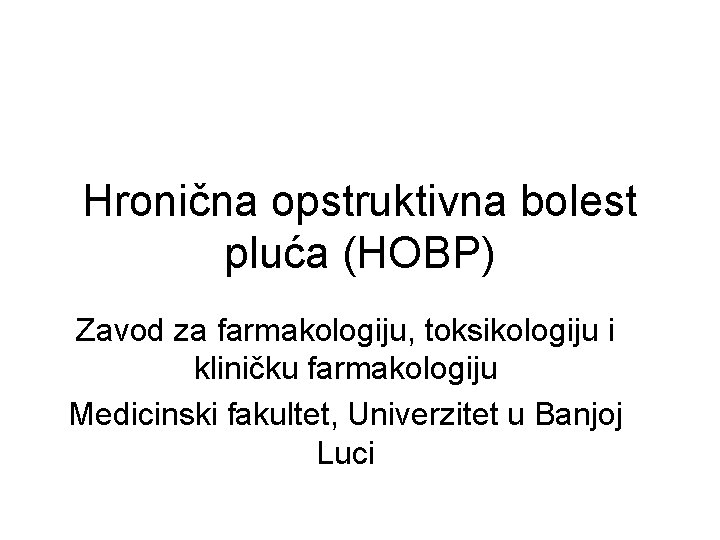 Hronična opstruktivna bolest pluća (HOBP)

Zavod za farmakologiju, toksikologiju i kliničku farmakologiju

Medicinski fakultet, Univerzitet u Banjoj Luci